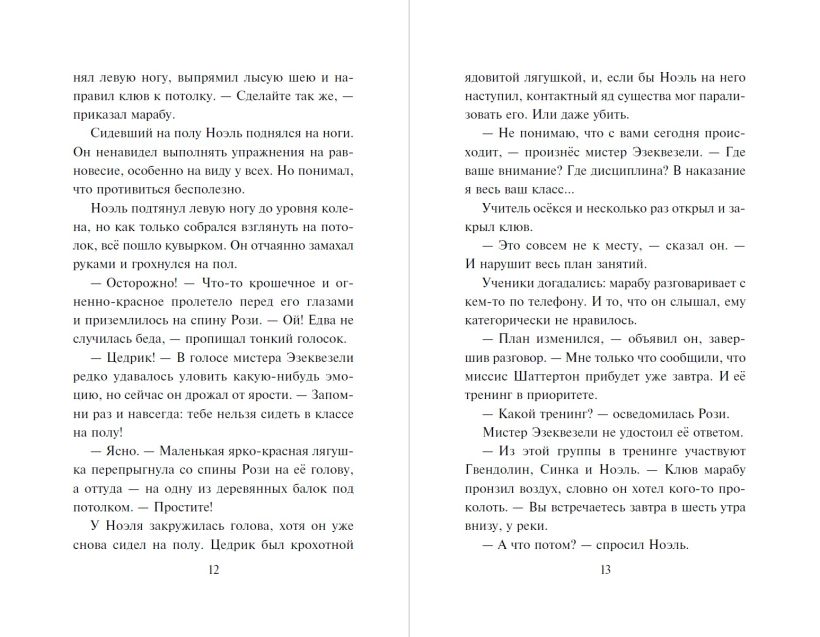 нял левую ногу, выпрямил лысую шею и направил клюв к потолку. — Сделайте так же, — приказал марабу.

Сидевший на полу Ноэль поднялся на ноги. Он ненавидел выполнять упражнения на равновесие, особенно на виду у всех. Но понимал, что противиться бесполезно.

Ноэль подтянул левую ногу до уровня колена, но как только собрался взглянуть на потолок, всё пошло кувырком. Он отчаянно замахал руками и грохнулся на пол.

— Осторожно! — Что-то крошечное и огненно-красное пролетело перед его глазами и приземлилось на спину Рози. — Ой! Едва не случилась беда, — пропищал тонкий голосок.

— Цедрик! — В голосе мистера Эзеквезели редко удавалось уловить какую-нибудь эмоцию, но сейчас он дрожал от ярости. — Запомни раз и навсегда: тебе нельзя сидеть в классе на полу!

— Ясно. — Маленькая ярко-красная лягушка перепрыгнула со спины Рози на её голову, а оттуда — на одну из деревянных балок под потолком. — Простите!

У Ноэля закружилась голова, хотя он уже снова сидел на полу. Цедрик был крохотной

12

ядовитой лягушкой, и, если бы Ноэль на него наступил, контактный яд существа мог парализовать его. Или даже убить.

— Не понимаю, что с вами сегодня происходит, — произнёс мистер Эзеквезели. — Где ваше внимание? Где дисциплина? В наказание я весь ваш класс...

Учитель осёкся и несколько раз открыл и закрыл клюв.

— Это совсем не к месту, — сказал он. — И нарушит весь план занятий.

Ученики догадались: марабу разговаривает с кем-то по телефону. И то, что он слышал, ему категорически не нравилось.

— План изменился, — объявил он, завершив разговор. — Мне только что сообщили, что миссис Шаттертон прибудет уже завтра. И её тренинг в приоритете.

— Какой тренинг? — осведомилась Рози.

Мистер Эзеквезели не удостоил её ответом.

— Из этой группы в тренинге участвуют Гвендолин, Синка и Ноэль. — Клюв марабу пронзил воздух, словно он хотел кого-то проколоть. — Вы встречаетесь завтра в шесть утра внизу, у реки.

— А что потом? — спросил Ноэль.

13